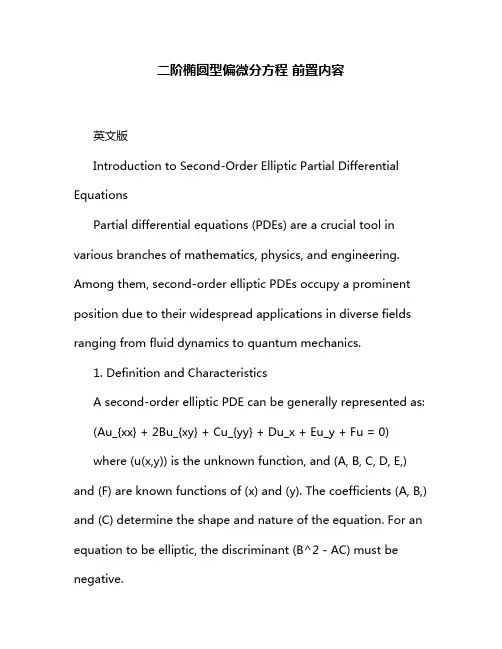 二阶椭圆型偏微分方程 前置内容

英文版

Introduction to Second-Order Elliptic Partial Differential Equations

Partial differential equations (PDEs) are a crucial tool in various branches of mathematics, physics, and engineering. Among them, second-order elliptic PDEs occupy a prominent position due to their widespread applications in diverse fields ranging from fluid dynamics to quantum mechanics.

1. Definition and Characteristics

A second-order elliptic PDE can be generally represented as:

(Au_{xx} + 2Bu_{xy} + Cu_{yy} + Du_x + Eu_y + Fu = 0)

where (u(x,y)) is the unknown function, and (A, B, C, D, E,) and (F) are known functions of (x) and (y). The coefficients (A, B,) and (C) determine the shape and nature of the equation. For an equation to be elliptic, the discriminant (B^2 - AC) must be negative.